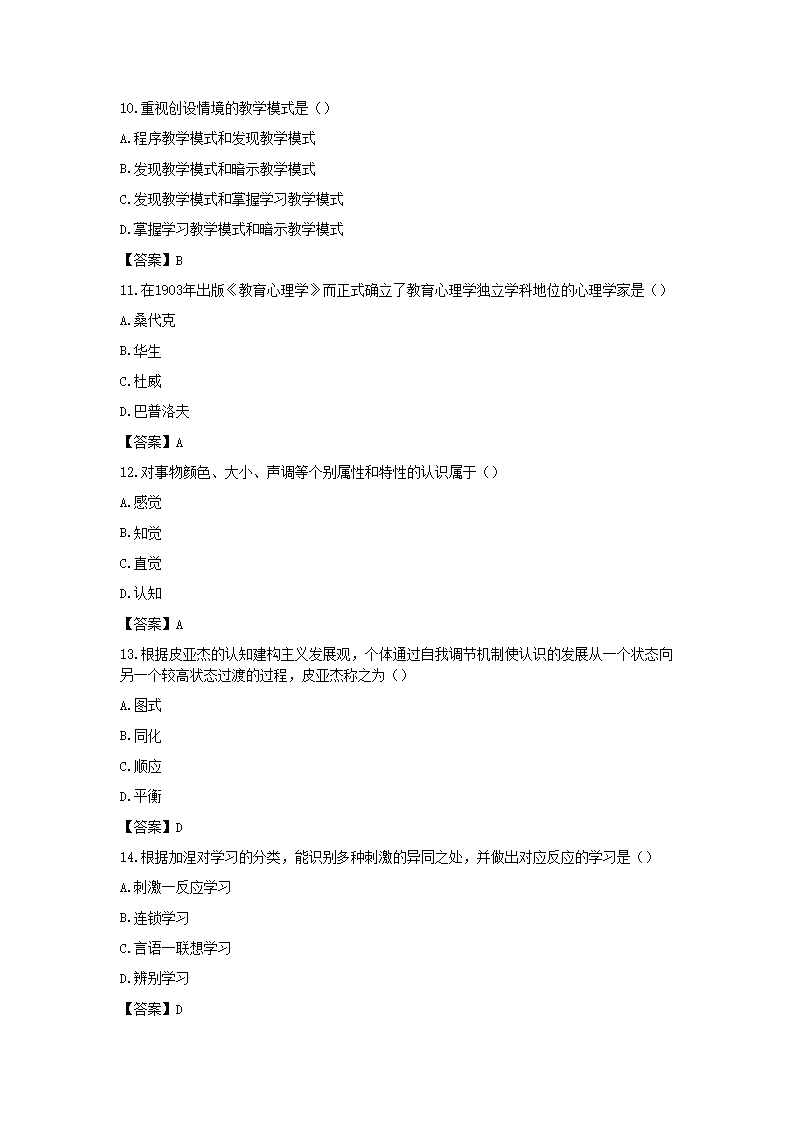 10.重视创设情境的教学模式是（）

A.程序教学模式和发现教学模式

B.发现教学模式和暗示教学模式

C.发现教学模式和掌握学习教学模式

D.掌握学习教学模式和暗示教学模式

【答案】B

11.在1903年出版《教育心理学》而正式确立了教育心理学独立学科地位的心理学家是（）

A.桑代克

B.华生

C.杜威

D.巴普洛夫

【答案】A

12.对事物颜色、大小、声调等个别属性和特性的认识属于（）

A.感觉

B.知觉

C.直觉

D.认知

【答案】A

13.根据皮亚杰的认知建构主义发展观，个体通过自我调节机制使认识的发展从一个状态向另一个较高状态过渡的过程，皮亚杰称之为（）

A.图式

B.同化

C.顺应

D.平衡

【答案】D

14.根据加涅对学习的分类，能识别多种刺激的异同之处，并做出对应反应的学习是（）

A.刺激一反应学习

B.连锁学习

C.言语一联想学习

D.辨别学习

【答案】D